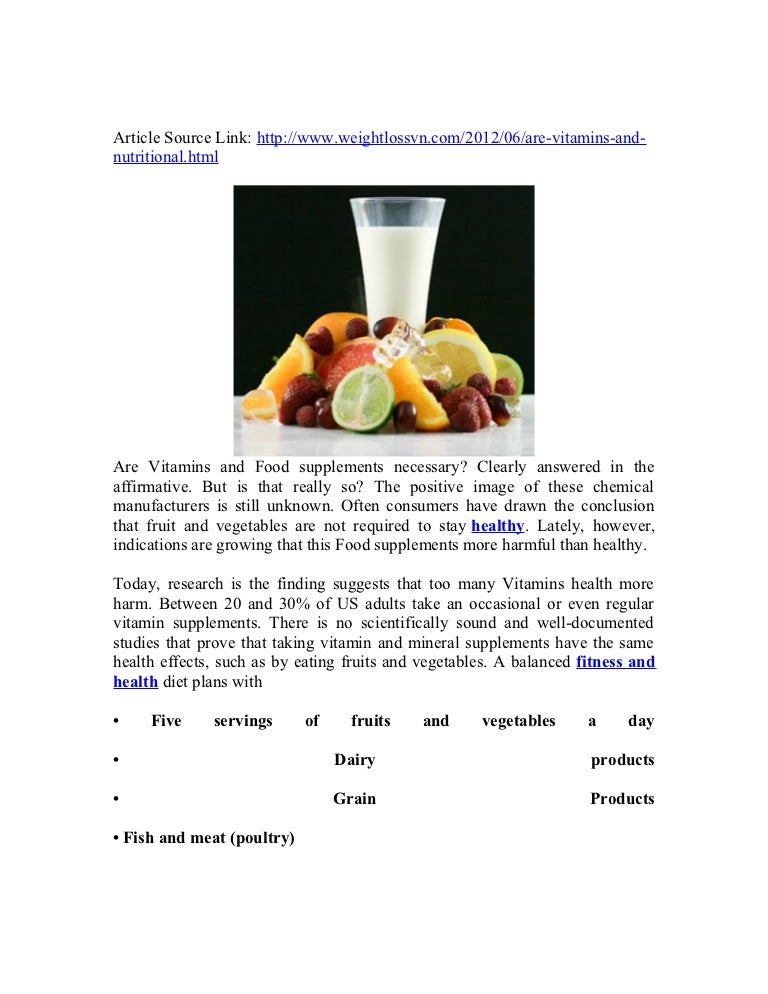 Article Source Link: http://www.weightlossvn.com/2012/06/are-vitamins-and-nutritional.html

Are Vitamins and Food supplements necessary? Clearly answered in the affirmative. But is that really so? The positive image of these chemical manufacturers is still unknown. Often consumers have drawn the conclusion that fruit and vegetables are not required to stay healthy. Lately, however, indications are growing that this Food supplements more harmful than healthy.

Today, research is the finding suggests that too many Vitamins health more harm. Between 20 and 30% of US adults take an occasional or even regular vitamin supplements. There is no scientifically sound and well-documented studies that prove that taking vitamin and mineral supplements have the same health effects, such as by eating fruits and vegetables. A balanced fitness and health diet plans with

• Five servings of fruits and vegetables a day

• Dairy products

• Grain Products

• Fish and meat (poultry)